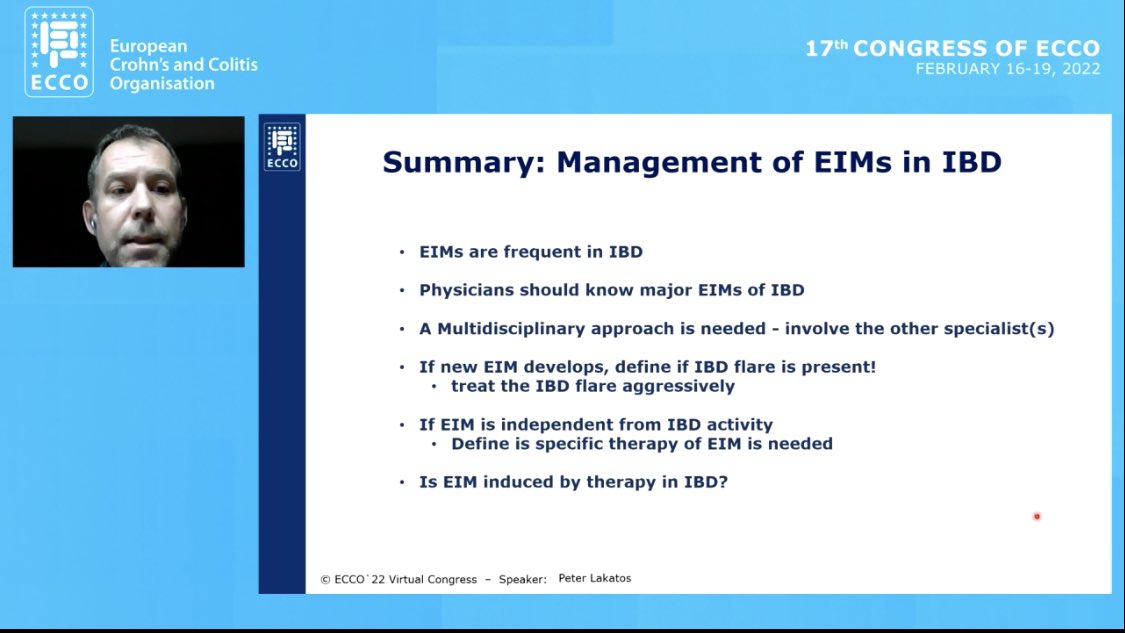 ECCO
European Crohn's and Colitis Organisation

17th CONGRESS OF ECCO
FEBRUARY 16-19, 2022

ECCO

Summary: Management of EIMs in IBD

• EIMs are frequent in IBD

• Physicians should know major EIMs of IBD

• A Multidisciplinary approach is needed - involve the other specialist(s)

• If new EIM develops, define if IBD flare is present!
  • treat the IBD flare aggressively

• If EIM is independent from IBD activity
  • Define is specific therapy of EIM is needed

• Is EIM induced by therapy in IBD?

© ECCO`22 Virtual Congress – Speaker: Peter Lakatos